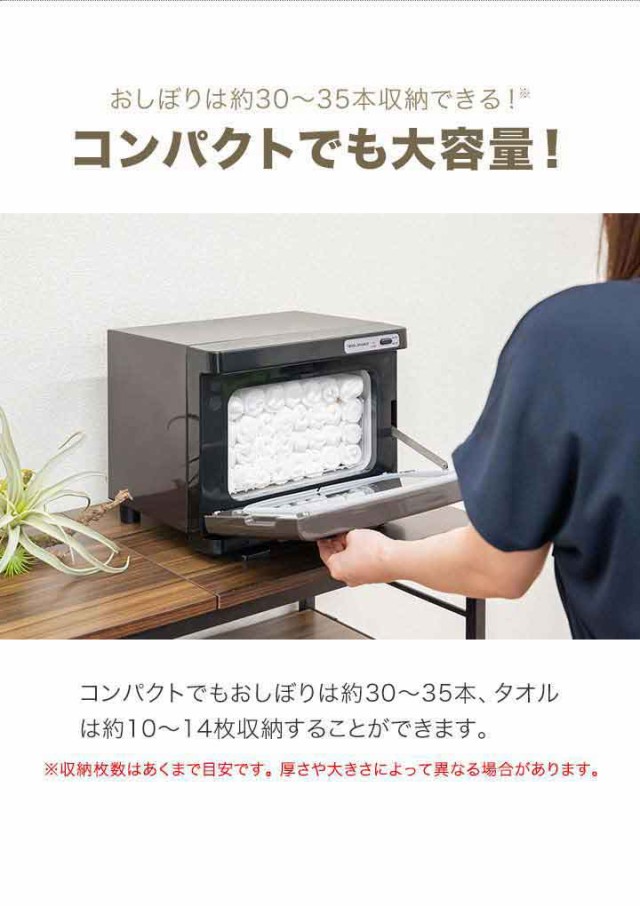 おしぼりは約30～35本収納できる！※
コンパクトでも大容量！

コンパクトでもおしぼりは約30～35本、タオルは約10～14枚収納することができます。

※収納枚数はあくまで目安です。厚さや大きさによって異なる場合があります。